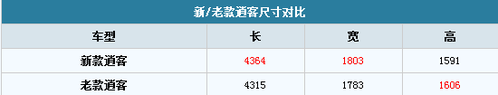 新/老款逍客尺寸对比

| 车型 | 长 | 宽 | 高 |
|---|---|---|---|
| 新款逍客 | 4364 | 1803 | 1591 |
| 老款逍客 | 4315 | 1783 | 1606 |